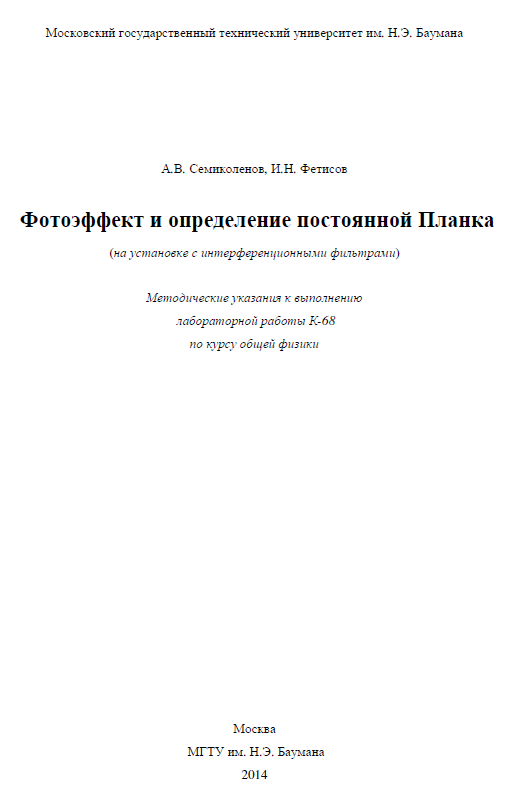 Московский государственный технический университет им. Н.Э. Баумана

А.В. Семиколенов, И.Н. Фетисов

Фотоэффект и определение постоянной Планка

(на установке с интерференционными фильтрами)

Методические указания к выполнению
лабораторной работы К-68
по курсу общей физики

Москва
МГТУ им. Н.Э. Баумана
2014